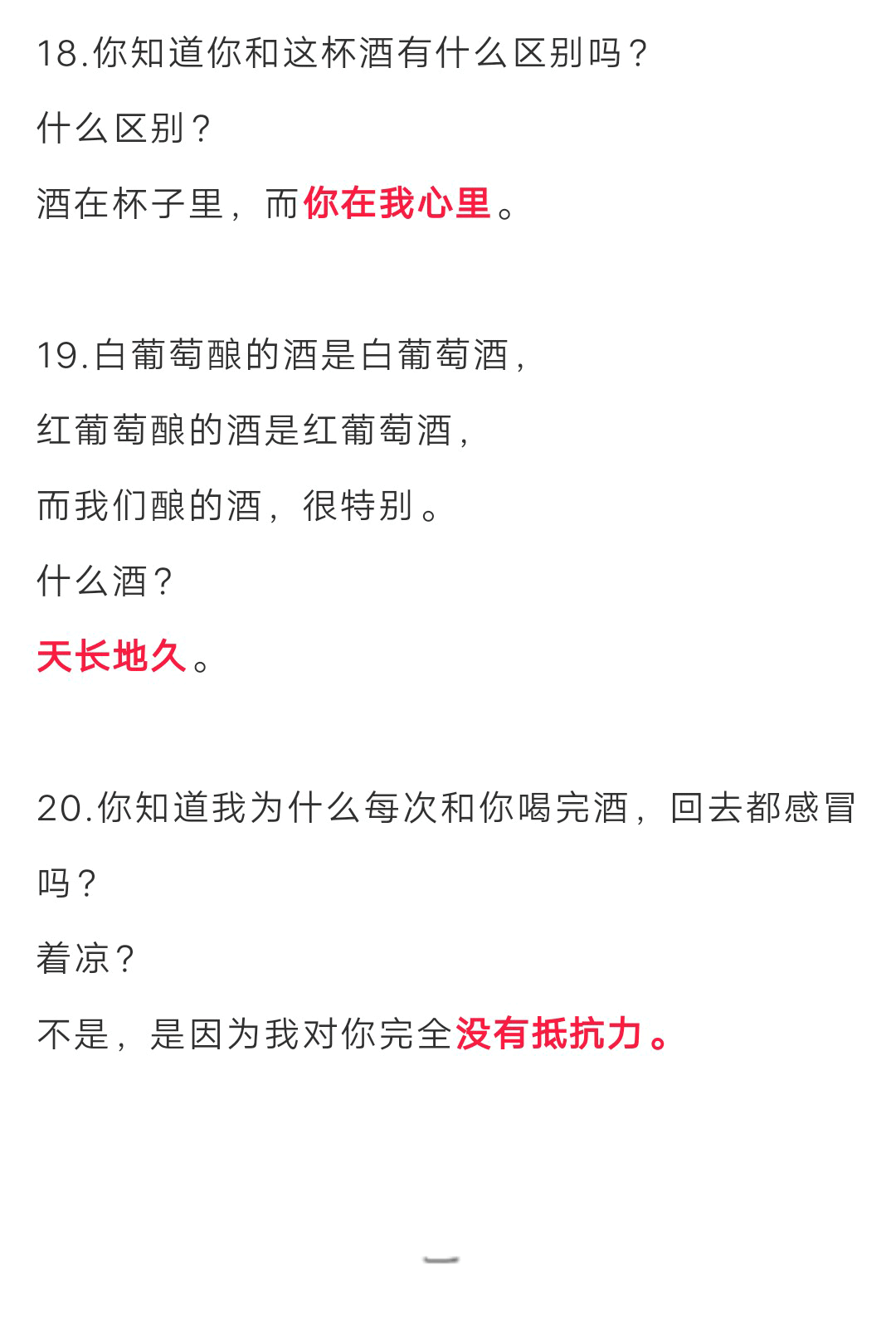 18.你知道你和这杯酒有什么区别吗？

什么区别？

酒在杯子里，而你在我心里。

19.白葡萄酿的酒是白葡萄酒，

红葡萄酿的酒是红葡萄酒，

而我们酿的酒，很特别。

什么酒？

天长地久。

20.你知道我为什么每次和你喝完酒，回去都感冒吗？

着凉？

不是，是因为我对你完全没有抵抗力。